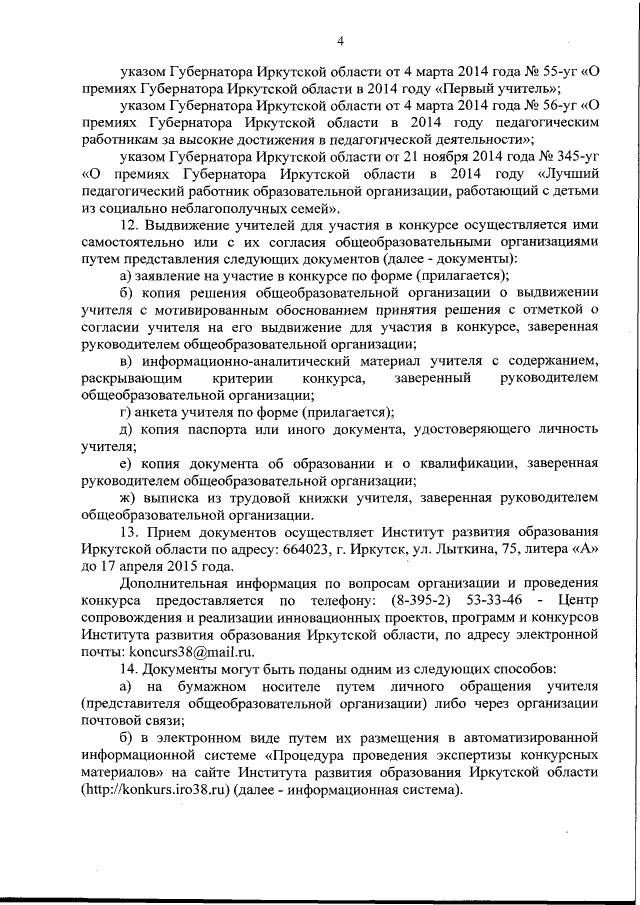 4

указом Губернатора Иркутской области от 4 марта 2014 года № 55-уг «О премиях Губернатора Иркутской области в 2014 году «Первый учитель»;

указом Губернатора Иркутской области от 4 марта 2014 года № 56-уг «О премиях Губернатора Иркутской области в 2014 году педагогическим работникам за высокие достижения в педагогической деятельности»;

указом Губернатора Иркутской области от 21 ноября 2014 года № 345-уг «О премиях Губернатора Иркутской области в 2014 году «Лучший педагогический работник образовательной организации, работающий с детьми из социально неблагополучных семей».

12. Выдвижение учителей для участия в конкурсе осуществляется ими самостоятельно или с их согласия общеобразовательными организациями путем представления следующих документов (далее - документы):

а) заявление на участие в конкурсе по форме (прилагается);

б) копия решения общеобразовательной организации о выдвижении учителя с мотивированным обоснованием принятия решения с отметкой о согласии учителя на его выдвижение для участия в конкурсе, заверенная руководителем общеобразовательной организации;

в) информационно-аналитический материал учителя с содержанием, раскрывающим критерии конкурса, заверенный руководителем общеобразовательной организации;

г) анкета учителя по форме (прилагается);

д) копия паспорта или иного документа, удостоверяющего личность учителя;

е) копия документа об образовании и о квалификации, заверенная руководителем общеобразовательной организации;

ж) выписка из трудовой книжки учителя, заверенная руководителем общеобразовательной организации.

13. Прием документов осуществляет Институт развития образования Иркутской области по адресу: 664023, г. Иркутск, ул. Лыткина, 75, литера «А» до 17 апреля 2015 года.

Дополнительная информация по вопросам организации и проведения конкурса предоставляется по телефону: (8-395-2) 53-33-46 - Центр сопровождения и реализации инновационных проектов, программ и конкурсов Института развития образования Иркутской области, по адресу электронной почты: koncurs38@mail.ru.

14. Документы могут быть поданы одним из следующих способов:

а) на бумажном носителе путем личного обращения учителя (представителя общеобразовательной организации) либо через организации почтовой связи;

б) в электронном виде путем их размещения в автоматизированной информационной системе «Процедура проведения экспертизы конкурсных материалов» на сайте Института развития образования Иркутской области (http://konkurs.iro38.ru) (далее - информационная система).